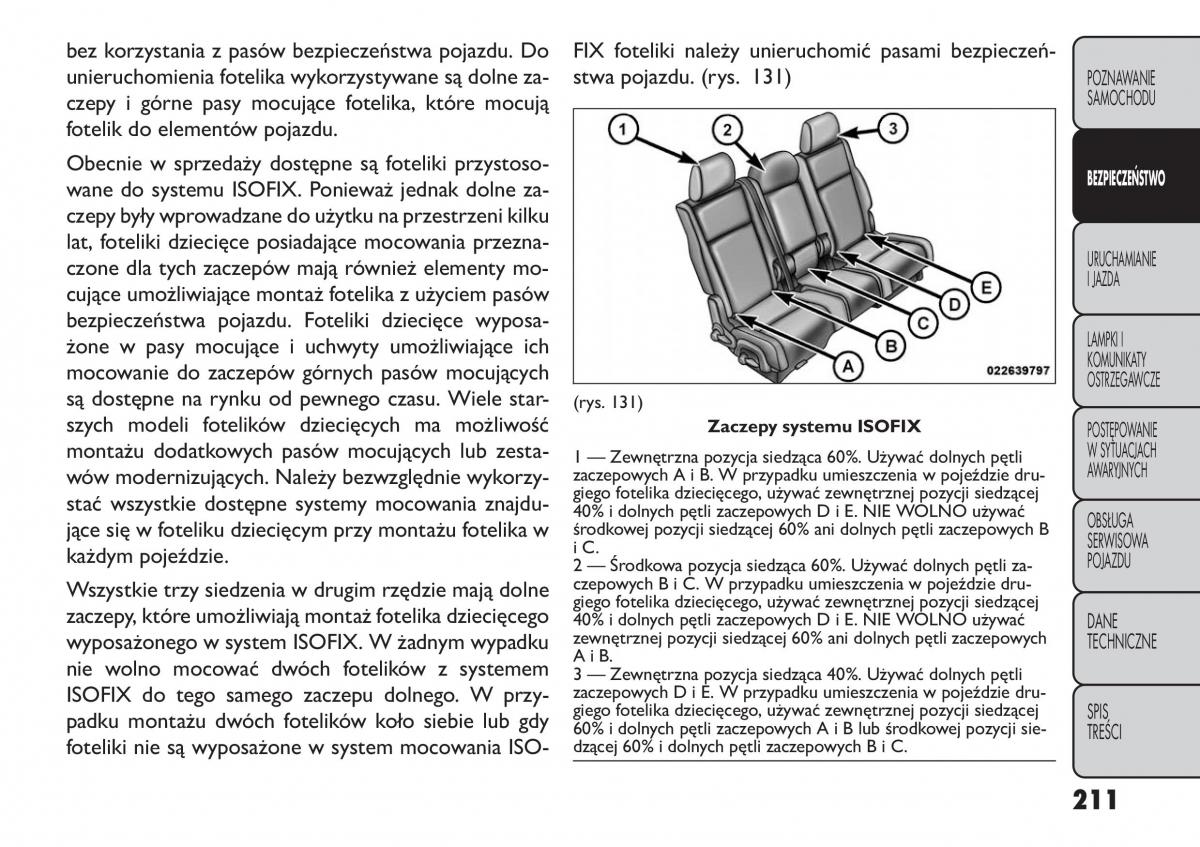 bez korzystania z pasów bezpieczeństwa pojazdu. Do unieruchomienia fotelika wykorzystywane są dolne zaczepy i górne pasy mocujące fotelika, które mocują fotelik do elementów pojazdu.

Obecnie w sprzedaży dostępne są foteliki przystosowane do systemu ISOFIX. Ponieważ jednak dolne zaczepy były wprowadzane do użytku na przestrzeni kilku lat, foteliki dziecięce posiadające mocowania przeznaczone dla tych zaczepów mają również elementy mocujące umożliwiające montaż fotelika z użyciem pasów bezpieczeństwa pojazdu. Foteliki dziecięce wyposażone w pasy mocujące i uchwyty umożliwiające ich mocowanie do zaczepów górnych pasów mocujących są dostępne na rynku od pewnego czasu. Wiele starszych modeli fotelików dziecięcych ma możliwość montażu dodatkowych pasów mocujących lub zestawów modernizujących. Należy bezwzględnie wykorzystać wszystkie dostępne systemy mocowania znajdujące się w foteliku dziecięcym przy montażu fotelika w każdym pojeździe.

Wszystkie trzy siedzenia w drugim rzędzie mają dolne zaczepy, które umożliwiają montaż fotelika dziecięcego wyposażonego w system ISOFIX. W żadnym wypadku nie wolno mocować dwóch fotelików z systemem ISOFIX do tego samego zaczepu dolnego. W przypadku montażu dwóch fotelików koło siebie lub gdy foteliki nie są wyposażone w system mocowania ISOFIX foteliki należy unieruchomić pasami bezpieczeństwa pojazdu. (rys. 131)

1
2
3
E
D
C
B
A
022639797

(rys. 131)

Zaczepy systemu ISOFIX

1 — Zewnętrzna pozycja siedząca 60%. Używać dolnych pętli zaczepowych A i B. W przypadku umieszczenia w pojeździe drugiego fotelika dziecięcego, używać zewnętrznej pozycji siedzącej 40% i dolnych pętli zaczepowych D i E. NIE WOLNO używać środkowej pozycji siedzącej 60% ani dolnych pętli zaczepowych B i C.
2 — Środkowa pozycja siedząca 60%. Używać dolnych pętli zaczepowych B i C. W przypadku umieszczenia w pojeździe drugiego fotelika dziecięcego, używać zewnętrznej pozycji siedzącej 40% i dolnych pętli zaczepowych D i E. NIE WOLNO używać zewnętrznej pozycji siedzącej 60% ani dolnych pętli zaczepowych A i B.
3 — Zewnętrzna pozycja siedząca 40%. Używać dolnych pętli zaczepowych D i E. W przypadku umieszczenia w pojeździe drugiego fotelika dziecięcego, używać zewnętrznej pozycji siedzącej 60% i dolnych pętli zaczepowych A i B lub środkowej pozycji siedzącej 60% i dolnych pętli zaczepowych B i C.

POZNAWANIE SAMOCHODU
BEZPIECZEŃSTWO
URUCHAMIANIE I JAZDA
LAMPKI I KOMUNIKATY OSTRZEGAWCZE
POSTĘPOWANIE W SYTUACJACH AWARYJNYCH
OBSŁUGA SERWISOWA POJAZDU
DANE TECHNICZNE
SPIS TREŚCI

211